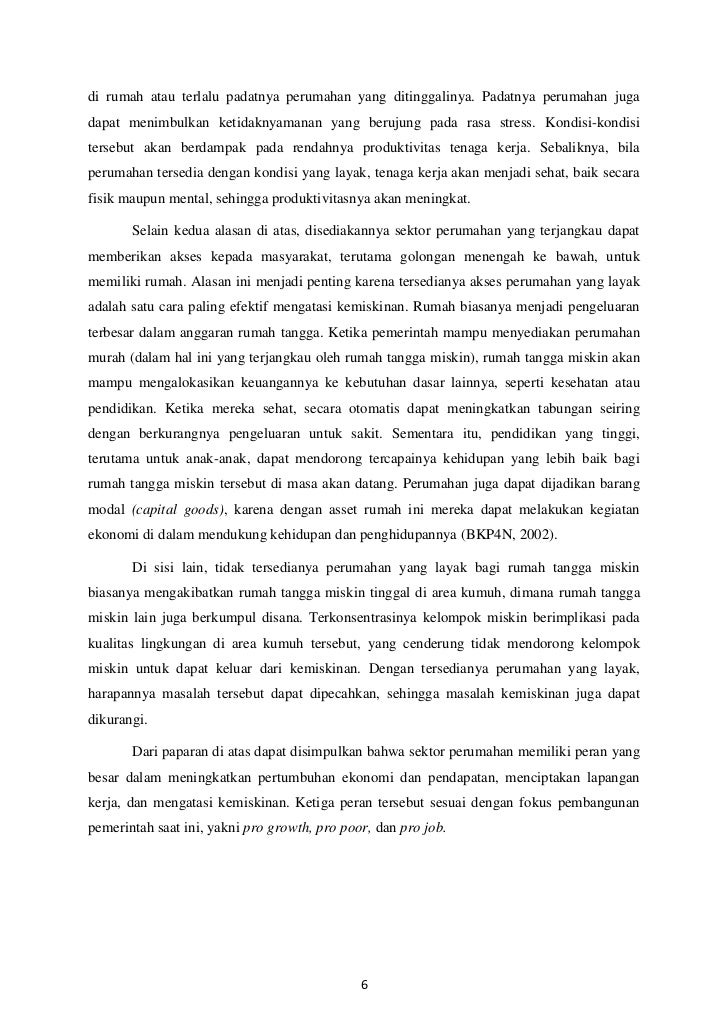 di rumah atau terlalu padatnya perumahan yang ditinggalinya. Padatnya perumahan juga dapat menimbulkan ketidaknyamanan yang berujung pada rasa stress. Kondisi-kondisi tersebut akan berdampak pada rendahnya produktivitas tenaga kerja. Sebaliknya, bila perumahan tersedia dengan kondisi yang layak, tenaga kerja akan menjadi sehat, baik secara fisik maupun mental, sehingga produktivitasnya akan meningkat.

Selain kedua alasan di atas, disediakannya sektor perumahan yang terjangkau dapat memberikan akses kepada masyarakat, terutama golongan menengah ke bawah, untuk memiliki rumah. Alasan ini menjadi penting karena tersedianya akses perumahan yang layak adalah satu cara paling efektif mengatasi kemiskinan. Rumah biasanya menjadi pengeluaran terbesar dalam anggaran rumah tangga. Ketika pemerintah mampu menyediakan perumahan murah (dalam hal ini yang terjangkau oleh rumah tangga miskin), rumah tangga miskin akan mampu mengalokasikan keuangannya ke kebutuhan dasar lainnya, seperti kesehatan atau pendidikan. Ketika mereka sehat, secara otomatis dapat meningkatkan tabungan seiring dengan berkurangnya pengeluaran untuk sakit. Sementara itu, pendidikan yang tinggi, terutama untuk anak-anak, dapat mendorong tercapainya kehidupan yang lebih baik bagi rumah tangga miskin tersebut di masa akan datang. Perumahan juga dapat dijadikan barang modal (capital goods), karena dengan asset rumah ini mereka dapat melakukan kegiatan ekonomi di dalam mendukung kehidupan dan penghidupannya (BKP4N, 2002).

Di sisi lain, tidak tersedianya perumahan yang layak bagi rumah tangga miskin biasanya mengakibatkan rumah tangga miskin tinggal di area kumuh, dimana rumah tangga miskin lain juga berkumpul disana. Terkonsentrasinya kelompok miskin berimplikasi pada kualitas lingkungan di area kumuh tersebut, yang cenderung tidak mendorong kelompok miskin untuk dapat keluar dari kemiskinan. Dengan tersedianya perumahan yang layak, harapannya masalah tersebut dapat dipecahkan, sehingga masalah kemiskinan juga dapat dikurangi.

Dari paparan di atas dapat disimpulkan bahwa sektor perumahan memiliki peran yang besar dalam meningkatkan pertumbuhan ekonomi dan pendapatan, menciptakan lapangan kerja, dan mengatasi kemiskinan. Ketiga peran tersebut sesuai dengan fokus pembangunan pemerintah saat ini, yakni pro growth, pro poor, dan pro job.

6